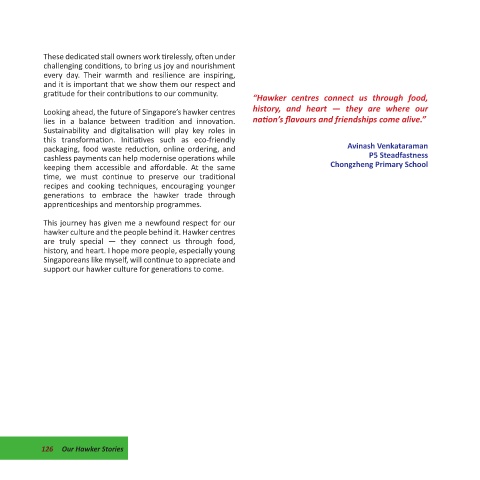 These dedicated stall owners work tirelessly, often under challenging conditions, to bring us joy and nourishment every day. Their warmth and resilience are inspiring, and it is important that we show them our respect and gratitude for their contributions to our community.

Looking ahead, the future of Singapore's hawker centres lies in a balance between tradition and innovation. Sustainability and digitalisation will play key roles in this transformation. Initiatives such as eco-friendly packaging, food waste reduction, online ordering, and cashless payments can help modernise operations while keeping them accessible and affordable. At the same time, we must continue to preserve our traditional recipes and cooking techniques, encouraging younger generations to embrace the hawker trade through apprenticeships and mentorship programmes.

This journey has given me a newfound respect for our hawker culture and the people behind it. Hawker centres are truly special — they connect us through food, history, and heart. I hope more people, especially young Singaporeans like myself, will continue to appreciate and support our hawker culture for generations to come.

"Hawker centres connect us through food, history, and heart — they are where our nation's flavours and friendships come alive."

Avinash Venkataraman
P5 Steadfastness
Chongzheng Primary School

126 Our Hawker Stories